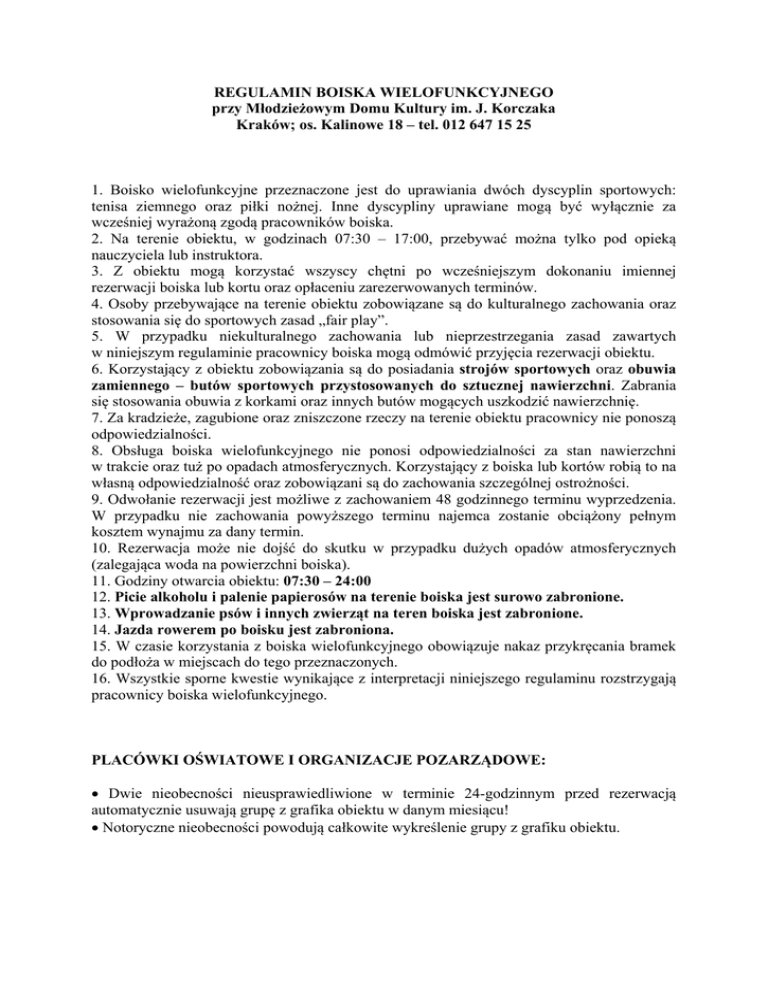 REGULAMIN BOISKA WIELOFUNKCYJNEGO
przy Młodzieżowym Domu Kultury im. J. Korczaka
Kraków; os. Kalinowe 18 – tel. 012 647 15 25

1. Boisko wielofunkcyjne przeznaczone jest do uprawiania dwóch dyscyplin sportowych: tenisa ziemnego oraz piłki nożnej. Inne dyscypliny uprawiane mogą być wyłącznie za wcześniej wyrażoną zgodą pracowników boiska.
2. Na terenie obiektu, w godzinach 07:30 – 17:00, przebywać można tylko pod opieką nauczyciela lub instruktora.
3. Z obiektu mogą korzystać wszyscy chętni po wcześniejszym dokonaniu imiennej rezerwacji boiska lub kortu oraz opłaceniu zarezerwowanych terminów.
4. Osoby przebywające na terenie obiektu zobowiązane są do kulturalnego zachowania oraz stosowania się do sportowych zasad „fair play".
5. W przypadku niekulturalnego zachowania lub nieprzestrzegania zasad zawartych w niniejszym regulaminie pracownicy boiska mogą odmówić przyjęcia rezerwacji obiektu.
6. Korzystający z obiektu zobowiązania są do posiadania strojów sportowych oraz obuwia zamiennego – butów sportowych przystosowanych do sztucznej nawierzchni. Zabrania się stosowania obuwia z korkami oraz innych butów mogących uszkodzić nawierzchnię.
7. Za kradzieże, zagubione oraz zniszczone rzeczy na terenie obiektu pracownicy nie ponoszą odpowiedzialności.
8. Obsługa boiska wielofunkcyjnego nie ponosi odpowiedzialności za stan nawierzchni w trakcie oraz tuż po opadach atmosferycznych. Korzystający z boiska lub kortów robią to na własną odpowiedzialność oraz zobowiązani są do zachowania szczególnej ostrożności.
9. Odwołanie rezerwacji jest możliwe z zachowaniem 48 godzinnego terminu wyprzedzenia. W przypadku nie zachowania powyższego terminu najemca zostanie obciążony pełnym kosztem wynajmu za dany termin.
10. Rezerwacja może nie dojść do skutku w przypadku dużych opadów atmosferycznych (zalegająca woda na powierzchni boiska).
11. Godziny otwarcia obiektu: 07:30 – 24:00
12. Picie alkoholu i palenie papierosów na terenie boiska jest surowo zabronione.
13. Wprowadzanie psów i innych zwierząt na teren boiska jest zabronione.
14. Jazda rowerem po boisku jest zabroniona.
15. W czasie korzystania z boiska wielofunkcyjnego obowiązuje nakaz przykręcania bramek do podłoża w miejscach do tego przeznaczonych.
16. Wszystkie sporne kwestie wynikające z interpretacji niniejszego regulaminu rozstrzygają pracownicy boiska wielofunkcyjnego.

PLACÓWKI OŚWIATOWE I ORGANIZACJE POZARZĄDOWE:

• Dwie nieobecności nieusprawiedliwione w terminie 24-godzinnym przed rezerwacją automatycznie usuwają grupę z grafika obiektu w danym miesiącu!
• Notoryczne nieobecności powodują całkowite wykreślenie grupy z grafiku obiektu.